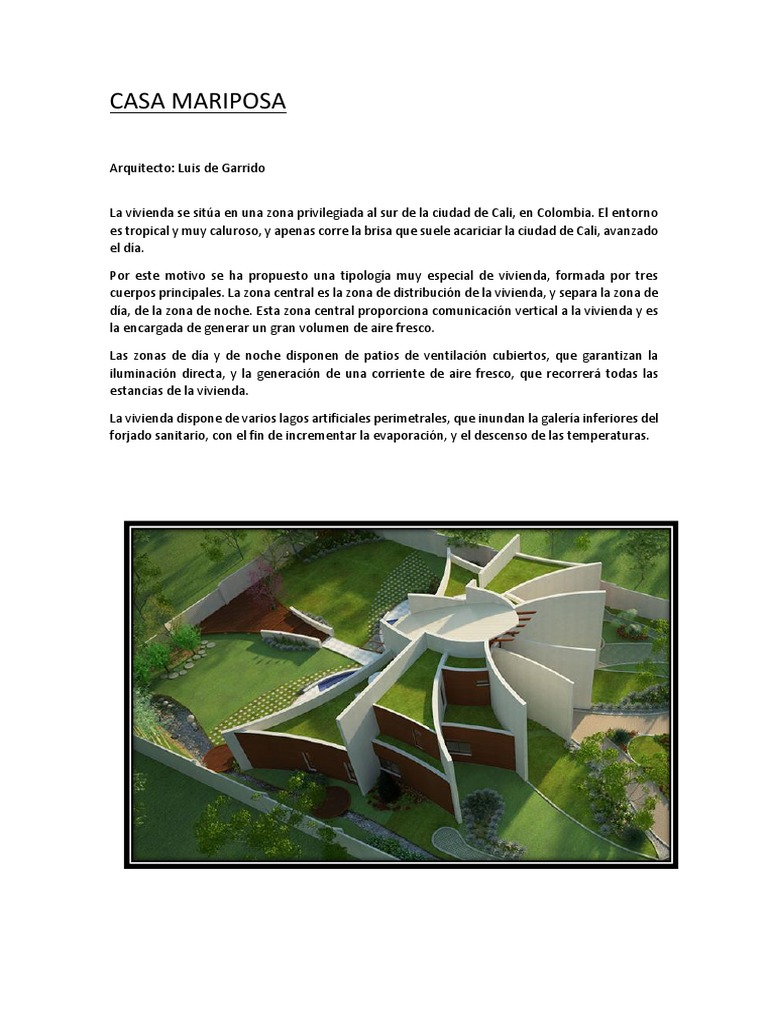 CASA MARIPOSA

Arquitecto: Luis de Garrido

La vivienda se sitúa en una zona privilegiada al sur de la ciudad de Cali, en Colombia. El entorno es tropical y muy caluroso, y apenas corre la brisa que suele acariciar la ciudad de Cali, avanzado el día.

Por este motivo se ha propuesto una tipología muy especial de vivienda, formada por tres cuerpos principales. La zona central es la zona de distribución de la vivienda, y separa la zona de día, de la zona de noche. Esta zona central proporciona comunicación vertical a la vivienda y es la encargada de generar un gran volumen de aire fresco.

Las zonas de día y de noche disponen de patios de ventilación cubiertos, que garantizan la iluminación directa, y la generación de una corriente de aire fresco, que recorrerá todas las estancias de la vivienda.

La vivienda dispone de varios lagos artificiales perimetrales, que inundan la galería inferiores del forjado sanitario, con el fin de incrementar la evaporación, y el descenso de las temperaturas.